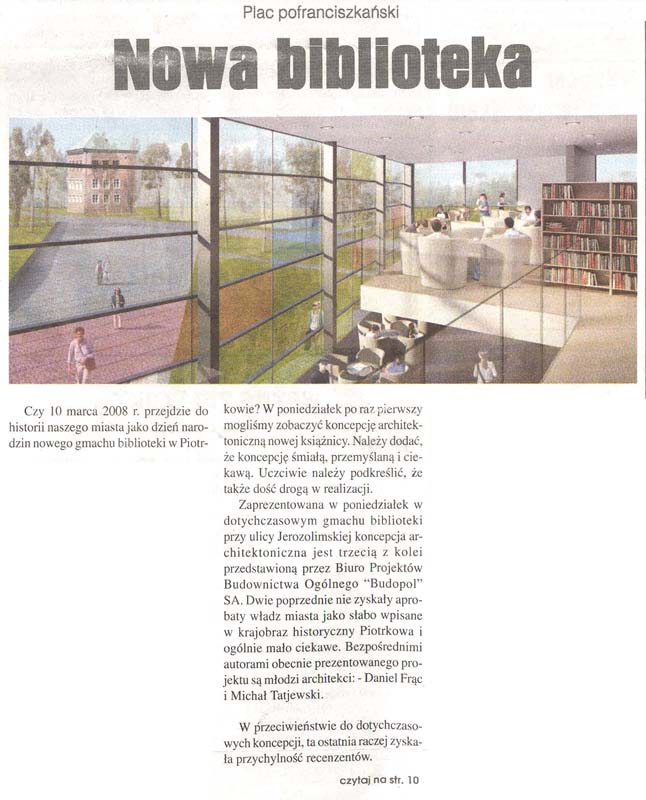 Plac pofranciszkański

Nowa biblioteka

Czy 10 marca 2008 r. przejdzie do historii naszego miasta jako dzień narodzin nowego gmachu biblioteki w Piotrkowie? W poniedziałek po raz pierwszy mogliśmy zobaczyć koncepcję architektoniczną nowej książnicy. Należy dodać, że koncepcję śmiałą, przemyślaną i ciekawą. Uczciwie należy podkreślić, że także dość drogą w realizacji.

Zaprezentowana w poniedziałek w dotychczasowym gmachu biblioteki przy ulicy Jerozolimskiej koncepcja architektoniczna jest trzecią z kolei przedstawioną przez Biuro Projektów Budownictwa Ogólnego "Budopol" SA. Dwie poprzednie nie zyskały aprobaty władz miasta jako słabo wpisane w krajobraz historyczny Piotrkowa i ogólnie mało ciekawe. Bezpośrednimi autorami obecnie prezentowanego projektu są młodzi architekci: - Daniel Frąc i Michał Tatjewski.

W przeciwieństwie do dotychczasowych koncepcji, ta ostatnia raczej zyskała przychylność recenzentów.

czytaj na str. 10